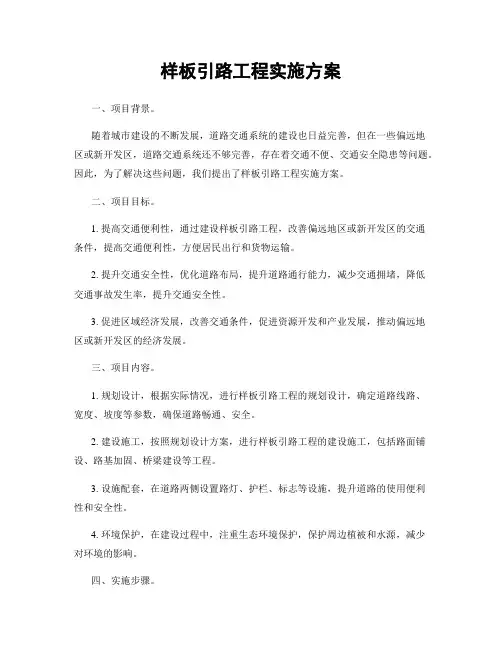 样板引路工程实施方案

一、项目背景。

随着城市建设的不断发展，道路交通系统的建设也日益完善，但在一些偏远地区或新开发区，道路交通系统还不够完善，存在着交通不便、交通安全隐患等问题。因此，为了解决这些问题，我们提出了样板引路工程实施方案。

二、项目目标。

1. 提高交通便利性，通过建设样板引路工程，改善偏远地区或新开发区的交通条件，提高交通便利性，方便居民出行和货物运输。

2. 提升交通安全性，优化道路布局，提升道路通行能力，减少交通拥堵，降低交通事故发生率，提升交通安全性。

3. 促进区域经济发展，改善交通条件，促进资源开发和产业发展，推动偏远地区或新开发区的经济发展。

三、项目内容。

1. 规划设计，根据实际情况，进行样板引路工程的规划设计，确定道路线路、宽度、坡度等参数，确保道路畅通、安全。

2. 建设施工，按照规划设计方案，进行样板引路工程的建设施工，包括路面铺设、路基加固、桥梁建设等工程。

3. 设施配套，在道路两侧设置路灯、护栏、标志等设施，提升道路的使用便利性和安全性。

4. 环境保护，在建设过程中，注重生态环境保护，保护周边植被和水源，减少对环境的影响。

四、实施步骤。